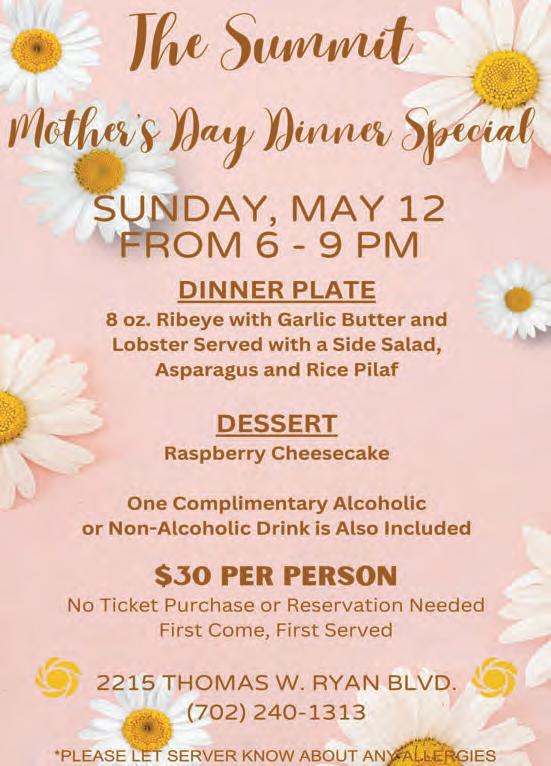 The Summit

Mother's Day Dinner Special

SUNDAY, MAY 12
FROM 6 - 9 PM

DINNER PLATE

8 oz. Ribeye with Garlic Butter and Lobster Served with a Side Salad, Asparagus and Rice Pilaf

DESSERT

Raspberry Cheesecake

One Complimentary Alcoholic or Non-Alcoholic Drink is Also Included

$30 PER PERSON

No Ticket Purchase or Reservation Needed
First Come, First Served

2215 THOMAS W. RYAN BLVD.
(702) 240-1313

*PLEASE LET SERVER KNOW ABOUT ANY ALLERGIES